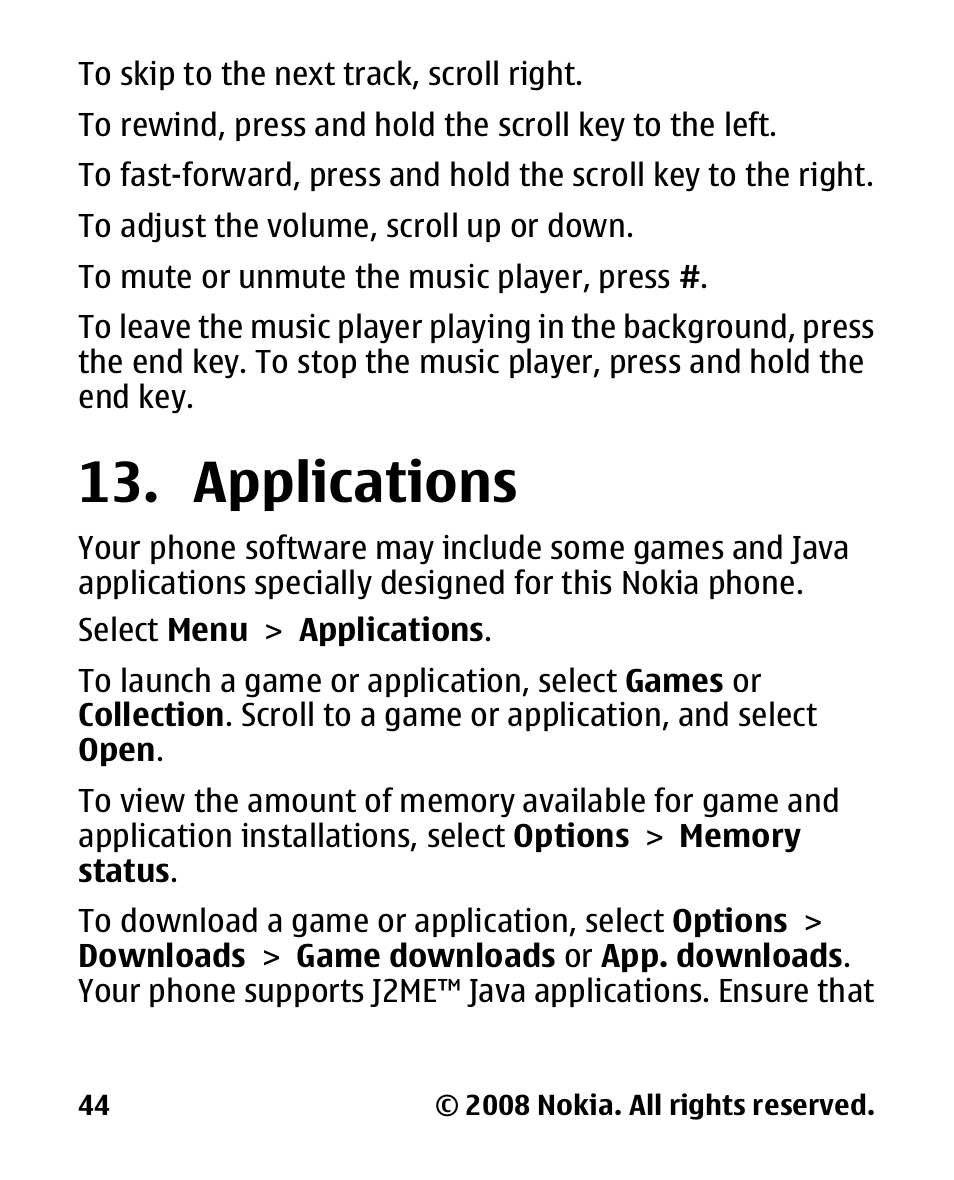 To skip to the next track, scroll right.

To rewind, press and hold the scroll key to the left.

To fast-forward, press and hold the scroll key to the right.

To adjust the volume, scroll up or down.

To mute or unmute the music player, press #.

To leave the music player playing in the background, press the end key. To stop the music player, press and hold the end key.

13. Applications

Your phone software may include some games and Java applications specially designed for this Nokia phone.

Select Menu > Applications.

To launch a game or application, select Games or Collection. Scroll to a game or application, and select Open.

To view the amount of memory available for game and application installations, select Options > Memory status.

To download a game or application, select Options > Downloads > Game downloads or App. downloads. Your phone supports J2ME™ Java applications. Ensure that

44 © 2008 Nokia. All rights reserved.